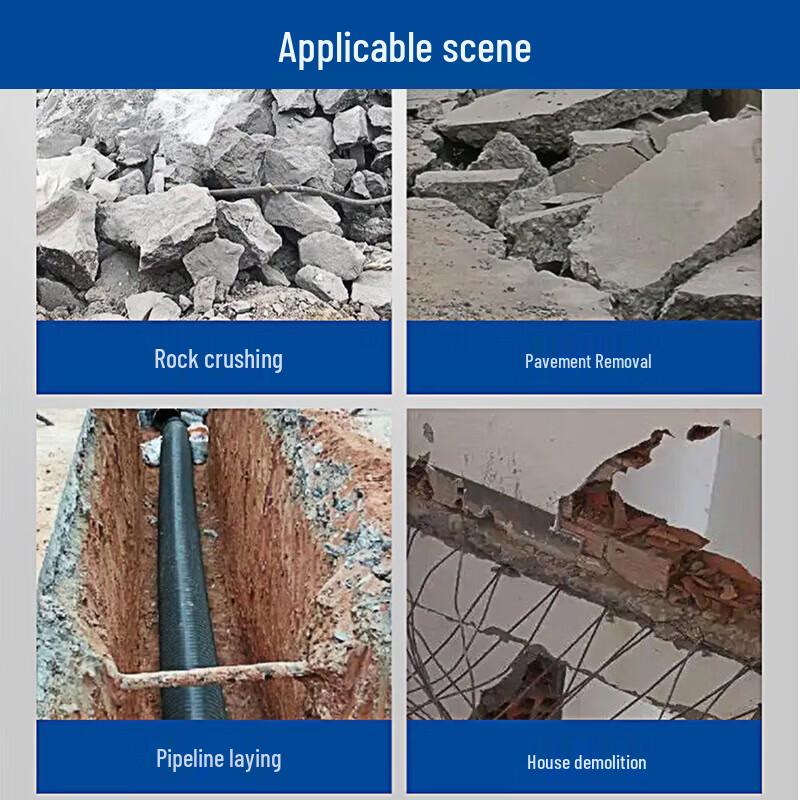 Applicable scene

Rock crushing

Pavement Removal

Pipeline laying

House demolition